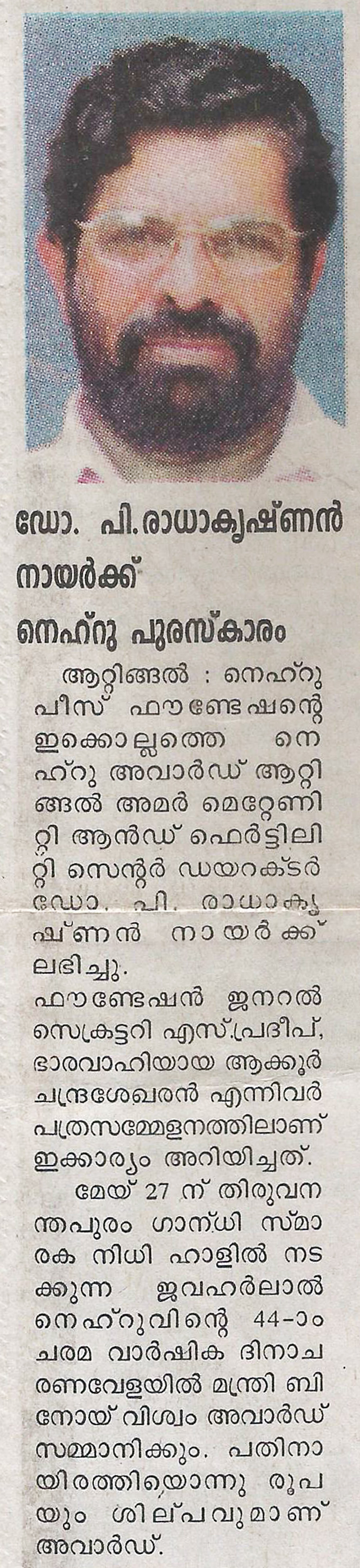 ഡോ. പി.രാധാകൃഷ്ണൻ നായർക്ക്

നെഹ്റു പുരസ്കാരം

ആറ്റിങ്ങൽ : നെഹ്റു പീസ് ഫൗണ്ടേഷന്റെ ഇക്കൊല്ലത്തെ നെഹ്റു അവാർഡ് ആറ്റിങ്ങൽ അമർ മെറ്റേണിറ്റി ആൻഡ് ഫെർട്ടിലിറ്റി സെന്റർ ഡയറക്ടർ ഡോ. പി. രാധാകൃഷ്ണൻ നായർക്ക് ലഭിച്ചു.

ഫൗണ്ടേഷൻ ജനറൽ സെക്രട്ടറി എസ്.പ്രദീപ്, ഭാരവാഹിയായ ആക്കൂർ ചന്ദ്രശേഖരൻ എന്നിവർ പത്രസമ്മേളനത്തിലാണ് ഇക്കാര്യം അറിയിച്ചത്.

മേയ് 27 ന് തിരുവനന്തപുരം ഗാന്ധി സ്മാരക നിധി ഹാളിൽ നടക്കുന്ന ജവഹർലാൽ നെഹ്റുവിന്റെ 44-ാം ചരമ വാർഷിക ദിനാചരണവേളയിൽ മന്ത്രി ബിനോയ് വിശ്വം അവാർഡ് സമ്മാനിക്കും. പതിനായിരത്തിയൊന്നു രൂപയും ശില്പവുമാണ് അവാർഡ്.